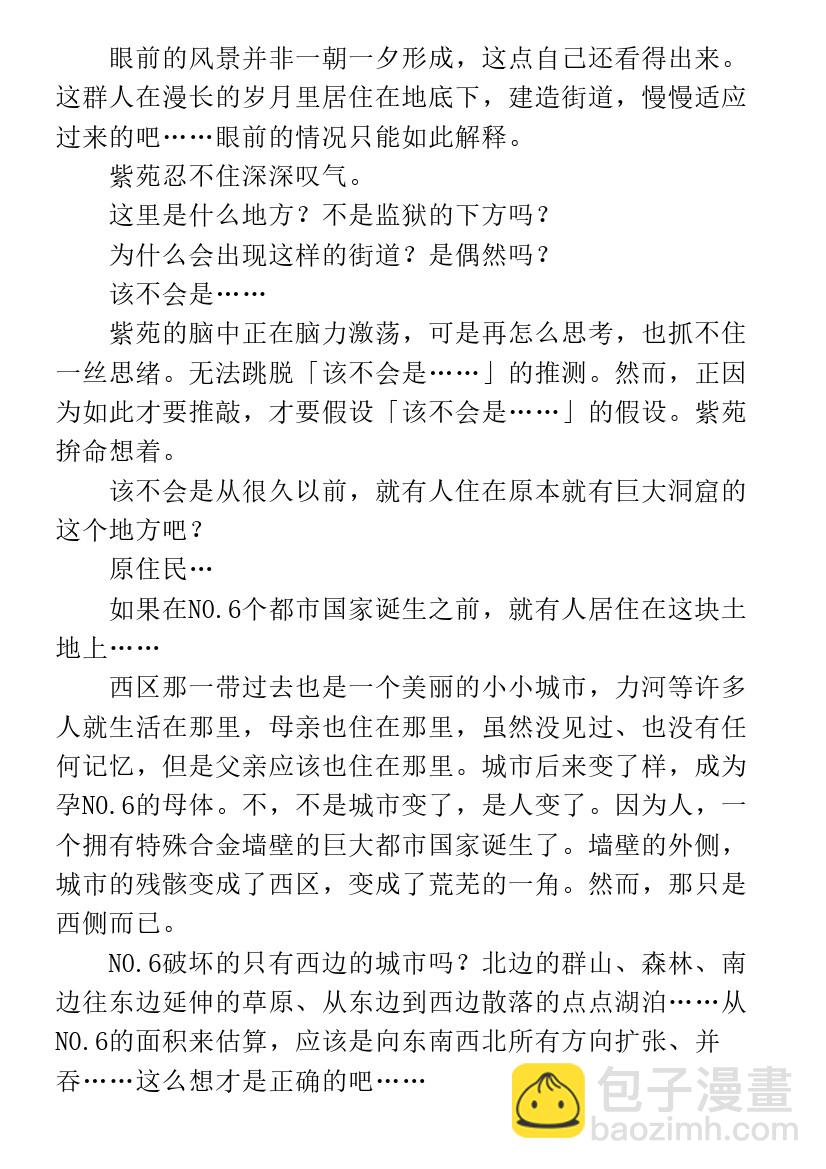 眼前的风景并非一朝一夕形成，这点自己还看得出来。这群人在漫长的岁月里居住在地底下，建造街道，慢慢适应过来的吧……眼前的情况只能如此解释。

紫苑忍不住深深叹气。

这里是什么地方？不是监狱的下方吗？

为什么会出现这样的街道？是偶然吗？

该不会是……

紫苑的脑中正在脑力激荡，可是再怎么思考，也抓不住一丝思绪。无法跳脱「该不会是……」的推测。然而，正因为如此才要推敲，才要假设「该不会是……」的假设。紫苑拚命想着。

该不会是从很久以前，就有人住在原本就有巨大洞窟的这个地方吧？

原住民…

如果在NO.6个都市国家诞生之前，就有人居住在这块土地上……

西区那一带过去也是一个美丽的小小城市，力河等许多人就生活在那里，母亲也住在那里，虽然没见过、也没有任何记忆，但是父亲应该也住在那里。城市后来变了样，成为孕NO.6的母体。不，不是城市变了，是人变了。因为人，一个拥有特殊合金墙壁的巨大都市国家诞生了。墙壁的外侧，城市的残骸变成了西区，变成了荒芜的一角。然而，那只是西侧而已。

NO.6破坏的只有西边的城市吗？北边的群山、森林、南边往东边延伸的草原、从东边到西边散落的点点湖泊……从NO.6的面积来估算，应该是向东南西北所有方向扩张、并吞……这么想才是正确的吧……

包子漫畫
baozimh.com